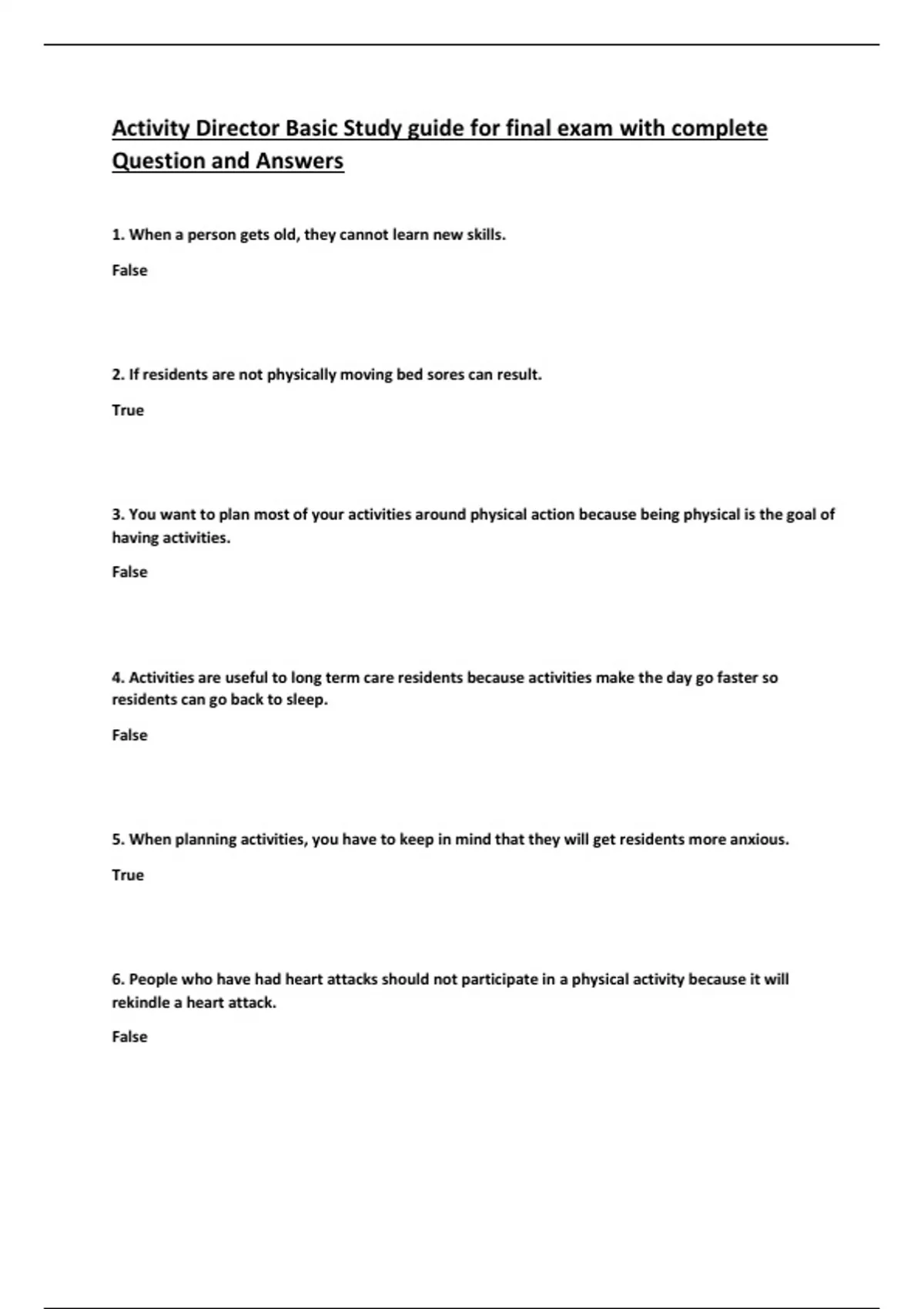 Activity Director Basic Study guide for final exam with complete Question and Answers

1. When a person gets old, they cannot learn new skills.

False

2. If residents are not physically moving bed sores can result.

True

3. You want to plan most of your activities around physical action because being physical is the goal of having activities.

False

4. Activities are useful to long term care residents because activities make the day go faster so residents can go back to sleep.

False

5. When planning activities, you have to keep in mind that they will get residents more anxious.

True

6. People who have had heart attacks should not participate in a physical activity because it will rekindle a heart attack.

False